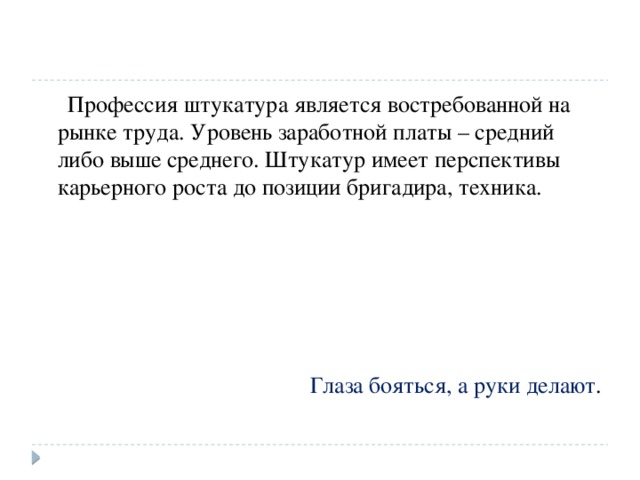 Профессия штукатура является востребованной на рынке труда. Уровень заработной платы – средний либо выше среднего. Штукатур имеет перспективы карьерного роста до позиции бригадира, техника.

Глаза бояться, а руки делают.